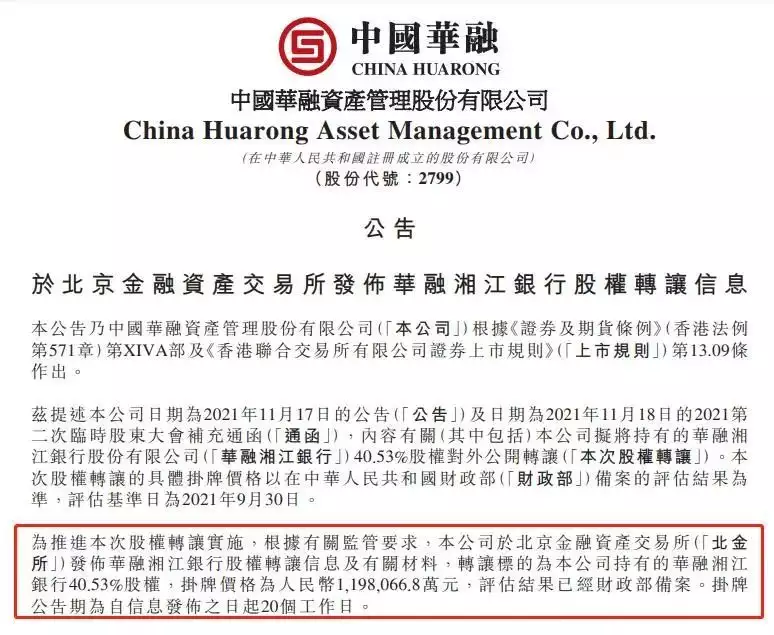 中國華融
CHINA HUARONG

中國華融資產管理股份有限公司
China Huarong Asset Management Co., Ltd.
(在中華人民共和國註冊成立的股份有限公司)
(股份代號：2799)

公告

於北京金融資產交易所發佈華融湘江銀行股權轉讓信息

本公告乃中國華融資產管理股份有限公司(「本公司」)根據《證券及期貨條例》(香港法例第571章)第XIVA部及《香港聯合交易所有限公司證券上市規則》(「上市規則」)第13.09條作出。

茲提述本公司日期為2021年11月17日的公告(「公告」)及日期為2021年11月18日的2021第二次臨時股東大會補充通函(「通函」)，內容有關(其中包括)本公司擬將持有的華融湘江銀行股份有限公司(「華融湘江銀行」)40.53%股權對外公開轉讓(「本次股權轉讓」)。本次股權轉讓的具體掛牌價格以在中華人民共和國財政部(「財政部」)備案的評估結果為準，評估基準日為2021年9月30日。

為推進本次股權轉讓實施，根據有關監管要求，本公司於北京金融資產交易所(「北金所」)發佈華融湘江銀行股權轉讓信息及有關材料，轉讓標的為本公司持有的華融湘江銀行40.53%股權，掛牌價格為人民幣1,198,066.8萬元，評估結果已經財政部備案。掛牌公告期為自信息發佈之日起20個工作日。